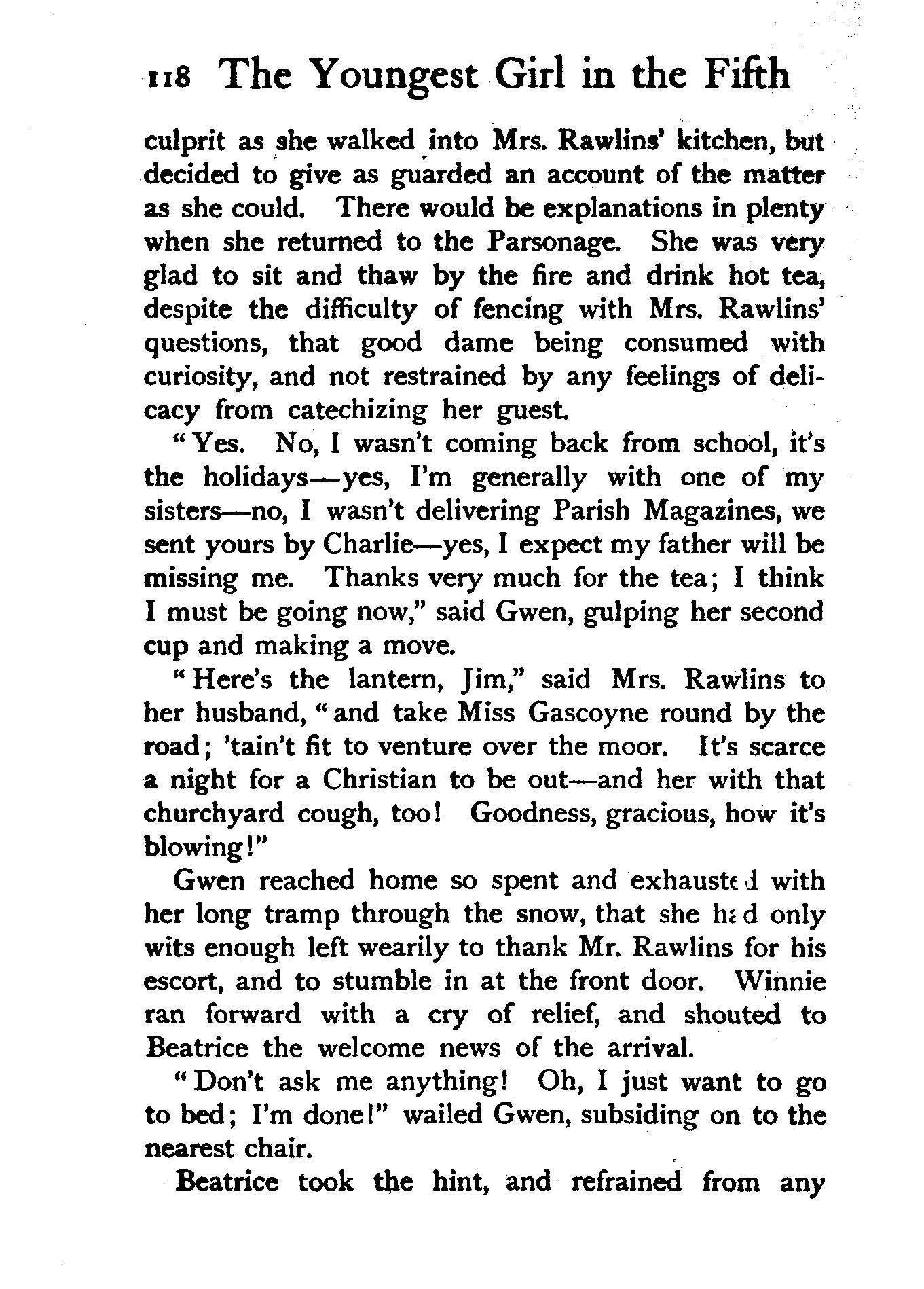 118 The Youngest Girl in the Fifth

culprit as she walked into Mrs. Rawlins' kitchen, but decided to give as guarded an account of the matter as she could. There would be explanations in plenty when she returned to the Parsonage. She was very glad to sit and thaw by the fire and drink hot tea, despite the difficulty of fencing with Mrs. Rawlins' questions, that good dame being consumed with curiosity, and not restrained by any feelings of delicacy from catechizing her guest.

"Yes. No, I wasn't coming back from school, it's the holidays—yes, I'm generally with one of my sisters—no, I wasn't delivering Parish Magazines, we sent yours by Charlie—yes, I expect my father will be missing me. Thanks very much for the tea; I think I must be going now," said Gwen, gulping her second cup and making a move.

"Here's the lantern, Jim," said Mrs. Rawlins to her husband, "and take Miss Gascoyne round by the road; 'tain't fit to venture over the moor. It's scarce a night for a Christian to be out—and her with that churchyard cough, too! Goodness, gracious, how it's blowing!"

Gwen reached home so spent and exhausted with her long tramp through the snow, that she had only wits enough left wearily to thank Mr. Rawlins for his escort, and to stumble in at the front door. Winnie ran forward with a cry of relief, and shouted to Beatrice the welcome news of the arrival.

"Don't ask me anything! Oh, I just want to go to bed; I'm done!" wailed Gwen, subsiding on to the nearest chair.

Beatrice took the hint, and refrained from any